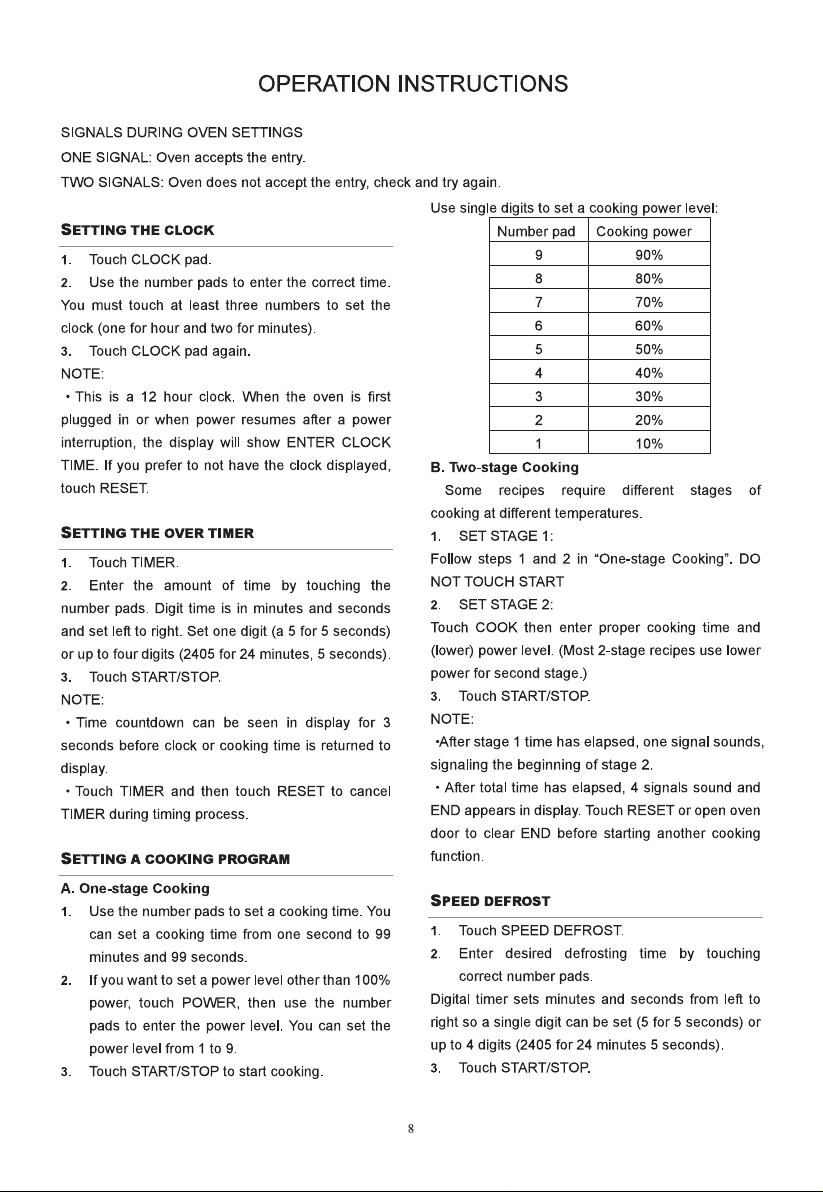 OPERATION INSTRUCTIONS

SIGNALS DURING OVEN SETTINGS

ONE SIGNAL: Oven accepts the entry.

TWO SIGNALS: Oven does not accept the entry, check and try again.

SETTING THE CLOCK

1. Touch CLOCK pad.

2. Use the number pads to enter the correct time. You must touch at least three numbers to set the clock (one for hour and two for minutes).

3. Touch CLOCK pad again.

NOTE:

• This is a 12 hour clock. When the oven is first plugged in or when power resumes after a power interruption, the display will show ENTER CLOCK TIME. If you prefer to not have the clock displayed, touch RESET.

SETTING THE OVER TIMER

1. Touch TIMER.

2. Enter the amount of time by touching the number pads. Digit time is in minutes and seconds and set left to right. Set one digit (a 5 for 5 seconds) or up to four digits (2405 for 24 minutes, 5 seconds).

3. Touch START/STOP.

NOTE:

• Time countdown can be seen in display for 3 seconds before clock or cooking time is returned to display.

• Touch TIMER and then touch RESET to cancel TIMER during timing process.

SETTING A COOKING PROGRAM

A. One-stage Cooking

1. Use the number pads to set a cooking time. You can set a cooking time from one second to 99 minutes and 99 seconds.

2. If you want to set a power level other than 100% power, touch POWER, then use the number pads to enter the power level. You can set the power level from 1 to 9.

3. Touch START/STOP to start cooking.

Use single digits to set a cooking power level:

| Number pad | Cooking power |
|---|---|
| 9 | 90% |
| 8 | 80% |
| 7 | 70% |
| 6 | 60% |
| 5 | 50% |
| 4 | 40% |
| 3 | 30% |
| 2 | 20% |
| 1 | 10% |

B. Two-stage Cooking

Some recipes require different stages of cooking at different temperatures.

1. SET STAGE 1:

Follow steps 1 and 2 in "One-stage Cooking". DO NOT TOUCH START

2. SET STAGE 2:

Touch COOK then enter proper cooking time and (lower) power level. (Most 2-stage recipes use lower power for second stage.)

3. Touch START/STOP.

NOTE:

•After stage 1 time has elapsed, one signal sounds, signaling the beginning of stage 2.

• After total time has elapsed, 4 signals sound and END appears in display. Touch RESET or open oven door to clear END before starting another cooking function.

SPEED DEFROST

1. Touch SPEED DEFROST.

2. Enter desired defrosting time by touching correct number pads.

Digital timer sets minutes and seconds from left to right so a single digit can be set (5 for 5 seconds) or up to 4 digits (2405 for 24 minutes 5 seconds).

3. Touch START/STOP.

8